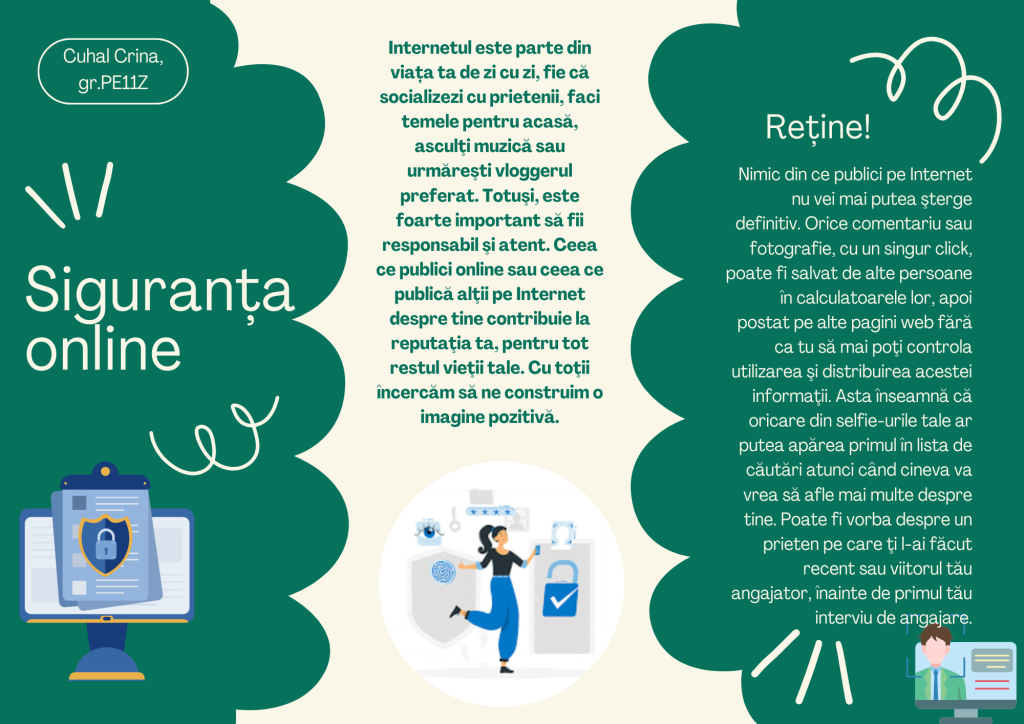 Cuhal Crina,
gr.PE11Z

Siguranța online

Internetul este parte din viața ta de zi cu zi, fie că socializezi cu prietenii, faci temele pentru acasă, asculți muzică sau urmărești vloggerul preferat. Totuși, este foarte important să fii responsabil și atent. Ceea ce publici online sau ceea ce publică alții pe Internet despre tine contribuie la reputația ta, pentru tot restul vieții tale. Cu toții încercăm să ne construim o imagine pozitivă.

Reține!

Nimic din ce publici pe Internet nu vei mai putea șterge definitiv. Orice comentariu sau fotografie, cu un singur click, poate fi salvat de alte persoane în calculatoarele lor, apoi postat pe alte pagini web fără ca tu să mai poți controla utilizarea și distribuirea acestei informații. Asta înseamnă că oricare din selfie-urile tale ar putea apărea primul în lista de căutări atunci când cineva va vrea să afle mai multe despre tine. Poate fi vorba despre un prieten pe care ți l-ai făcut recent sau viitorul tău angajator, înainte de primul tău interviu de angajare.